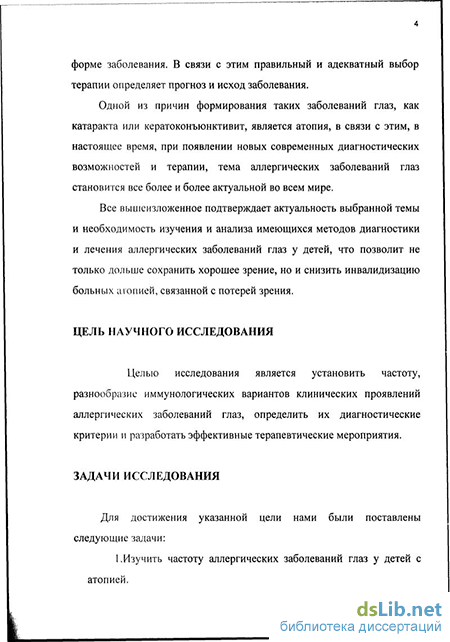 4

форме заболевания. В связи с этим правильный и адекватный выбор терапии определяет прогноз и исход заболевания.

Одной из причин формирования таких заболеваний глаз, как катаракта или кератоконъюнктивит, является атопия, в связи с этим, в настоящее время, при появлении новых современных диагностических возможностей и терапии, тема аллергических заболеваний глаз становится все более и более актуальной во всем мире.

Все вышеизложенное подтверждает актуальность выбранной темы и необходимость изучения и анализа имеющихся методов диагностики и лечения аллергических заболеваний глаз у детей, что позволит не только дольше сохранить хорошее зрение, но и снизить инвалидизацию больных атопией, связанной с потерей зрения.

ЦЕЛЬ НАУЧНОГО ИССЛЕДОВАНИЯ

Целью исследования является установить частоту, разнообразие иммунологических вариантов клинических проявлений аллергических заболеваний глаз, определить их диагностические критерии и разработать эффективные терапевтические мероприятия.

ЗАДАЧИ ИССЛЕДОВАНИЯ

Для достижения указанной цели нами были поставлены следующие задачи:

1.Изучить частоту аллергических заболеваний глаз у детей с атопией.

dsLib.net
библиотека диссертаций